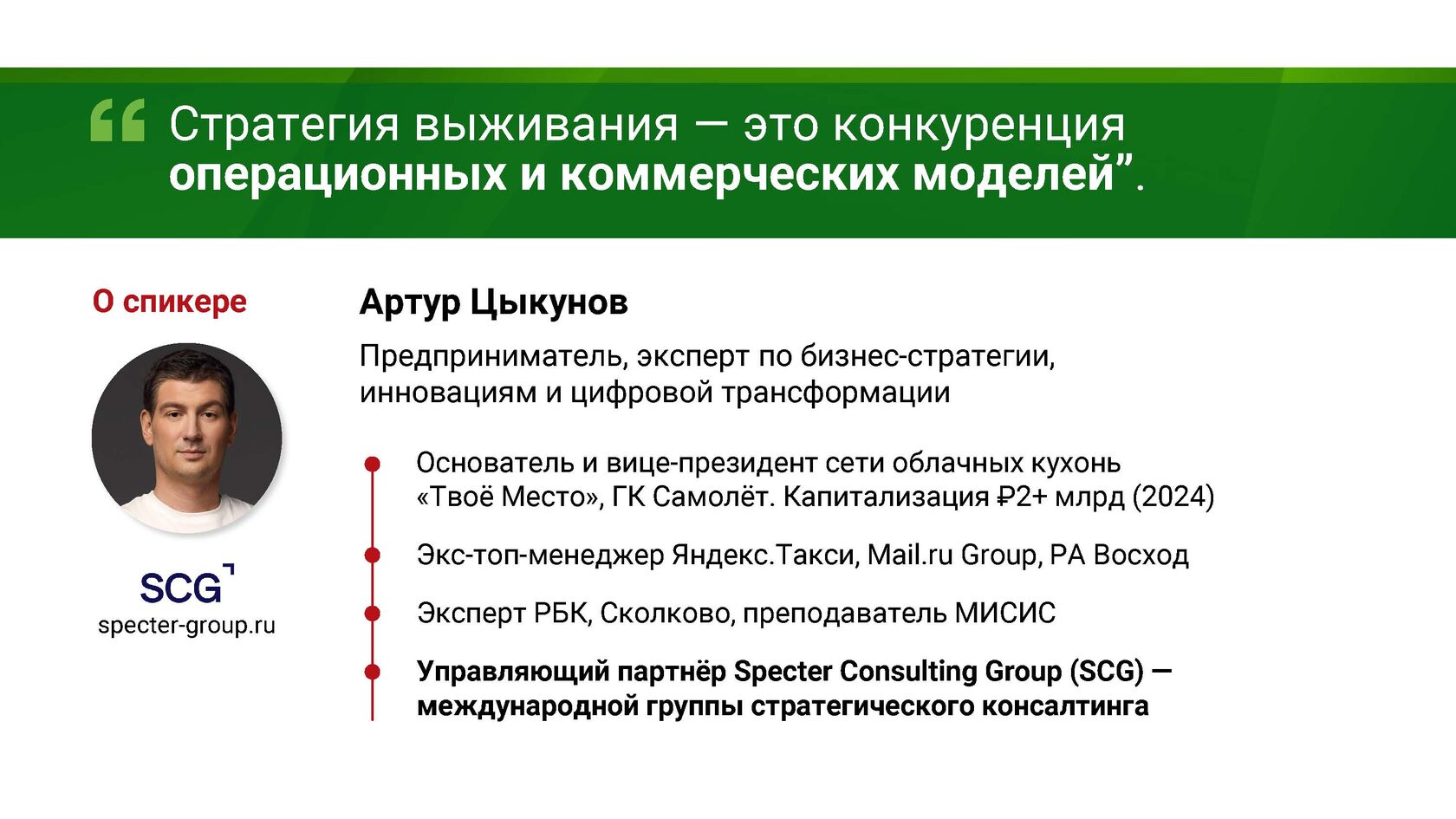 “Стратегия выживания — это конкуренция операционных и коммерческих моделей”.

О спикере

SCG
specter-group.ru

Артур Цыкунов

Предприниматель, эксперт по бизнес-стратегии, инновациям и цифровой трансформации

Основатель и вице-президент сети облачных кухонь «Твоё Место», ГК Самолёт. Капитализация ₽2+ млрд (2024)

Экс-топ-менеджер Яндекс.Такси, Mail.ru Group, РА Восход

Эксперт РБК, Сколково, преподаватель МИСИС

Управляющий партнёр Specter Consulting Group (SCG) — международной группы стратегического консалтинга